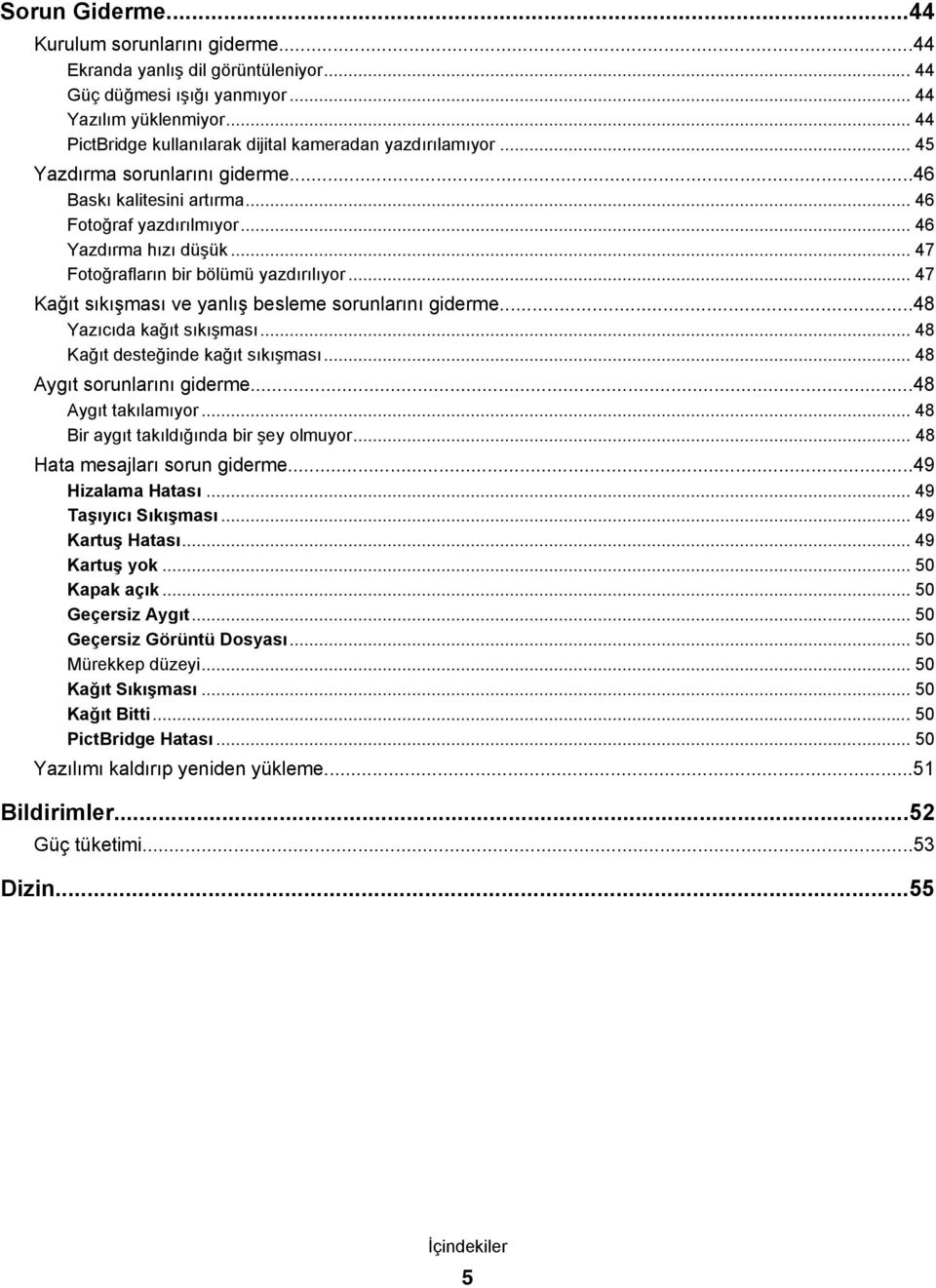 Sorun Giderme...44
Kurulum sorunlarını giderme...44
Ekranda yanlış dil görüntüleniyor... 44
Güç düğmesi ışığı yanmıyor... 44
Yazılım yüklenmiyor... 44
PictBridge kullanılarak dijital kameradan yazdırılamıyor... 45
Yazdırma sorunlarını giderme...46
Baskı kalitesini artırma... 46
Fotoğraf yazdırılmıyor... 46
Yazdırma hızı düşük... 47
Fotoğrafların bir bölümü yazdırılıyor... 47
Kağıt sıkışması ve yanlış besleme sorunlarını giderme...48
Yazıcıda kağıt sıkışması... 48
Kağıt desteğinde kağıt sıkışması... 48
Aygıt sorunlarını giderme...48
Aygıt takılamıyor... 48
Bir aygıt takıldığında bir şey olmuyor... 48
Hata mesajları sorun giderme...49
Hizalama Hatası... 49
Taşıyıcı Sıkışması... 49
Kartuş Hatası... 49
Kartuş yok... 50
Kapak açık... 50
Geçersiz Aygıt... 50
Geçersiz Görüntü Dosyası... 50
Mürekkep düzeyi... 50
Kağıt Sıkışması... 50
Kağıt Bitti... 50
PictBridge Hatası... 50
Yazılımı kaldırıp yeniden yükleme...51
Bildirimler...52
Güç tüketimi...53
Dizin...55

İçindekiler
5